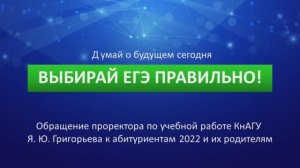 Думай о будущем сегодня

ВЫБИРАЙ ЕГЭ ПРАВИЛЬНО!

Обращение проректора по учебной работе КнАГУ Я. Ю. Григорьева к абитуриентам 2022 и их родителям